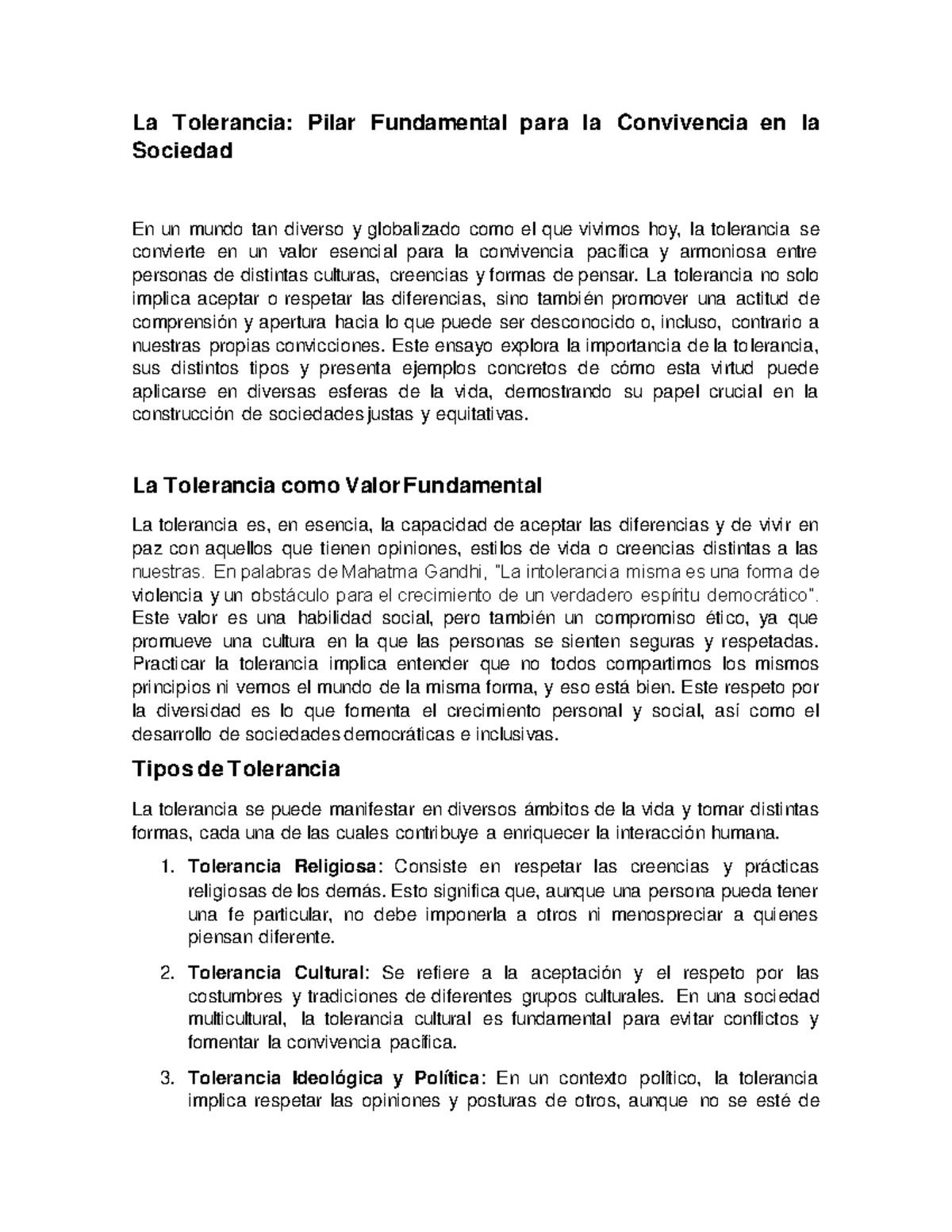 La Tolerancia: Pilar Fundamental para la Convivencia en la Sociedad

En un mundo tan diverso y globalizado como el que vivimos hoy, la tolerancia se convierte en un valor esencial para la convivencia pacífica y armoniosa entre personas de distintas culturas, creencias y formas de pensar. La tolerancia no solo implica aceptar o respetar las diferencias, sino también promover una actitud de comprensión y apertura hacia lo que puede ser desconocido o, incluso, contrario a nuestras propias convicciones. Este ensayo explora la importancia de la tolerancia, sus distintos tipos y presenta ejemplos concretos de cómo esta virtud puede aplicarse en diversas esferas de la vida, demostrando su papel crucial en la construcción de sociedades justas y equitativas.

La Tolerancia como Valor Fundamental

La tolerancia es, en esencia, la capacidad de aceptar las diferencias y de vivir en paz con aquellos que tienen opiniones, estilos de vida o creencias distintas a las nuestras. En palabras de Mahatma Gandhi, "La intolerancia misma es una forma de violencia y un obstáculo para el crecimiento de un verdadero espíritu democrático". Este valor es una habilidad social, pero también un compromiso ético, ya que promueve una cultura en la que las personas se sienten seguras y respetadas. Practicar la tolerancia implica entender que no todos compartimos los mismos principios ni vemos el mundo de la misma forma, y eso está bien. Este respeto por la diversidad es lo que fomenta el crecimiento personal y social, así como el desarrollo de sociedades democráticas e inclusivas.

Tipos de Tolerancia

La tolerancia se puede manifestar en diversos ámbitos de la vida y tomar distintas formas, cada una de las cuales contribuye a enriquecer la interacción humana.

1. Tolerancia Religiosa: Consiste en respetar las creencias y prácticas religiosas de los demás. Esto significa que, aunque una persona pueda tener una fe particular, no debe imponerla a otros ni menospreciar a quienes piensan diferente.

2. Tolerancia Cultural: Se refiere a la aceptación y el respeto por las costumbres y tradiciones de diferentes grupos culturales. En una sociedad multicultural, la tolerancia cultural es fundamental para evitar conflictos y fomentar la convivencia pacífica.

3. Tolerancia Ideológica y Política: En un contexto político, la tolerancia implica respetar las opiniones y posturas de otros, aunque no se esté de